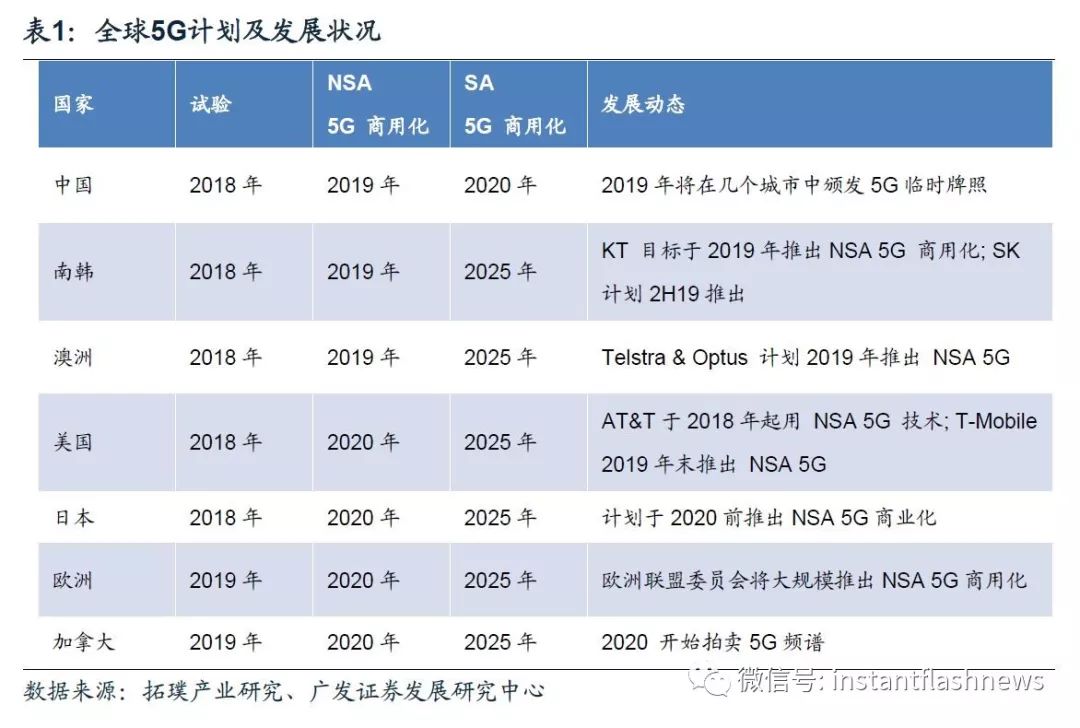 表1：全球5G计划及发展状况

| 国家 | 试验 | NSA 5G 商用化 | SA 5G 商用化 | 发展动态 |
|---|---|---|---|---|
| 中国 | 2018 年 | 2019 年 | 2020 年 | 2019 年将在几个城市中颁发 5G 临时牌照 |
| 南韩 | 2018 年 | 2019 年 | 2025 年 | KT 目标于 2019 年推出 NSA 5G 商用化; SK 计划 2H19 推出 |
| 澳洲 | 2018 年 | 2019 年 | 2025 年 | Telstra & Optus 计划 2019 年推出 NSA 5G |
| 美国 | 2018 年 | 2020 年 | 2025 年 | AT&T 于 2018 年起用 NSA 5G 技术; T-Mobile 2019 年末推出 NSA 5G |
| 日本 | 2018 年 | 2020 年 | 2025 年 | 计划于 2020 前推出 NSA 5G 商业化 |
| 欧洲 | 2019 年 | 2020 年 | 2025 年 | 欧洲联盟委员会将大规模推出 NSA 5G 商用化 |
| 加拿大 | 2019 年 | 2020 年 | 2025 年 | 2020 开始拍卖 5G 频谱 |

数据来源：拓璞产业研究、广发证券发展研究中心

微信号: instantflashnews